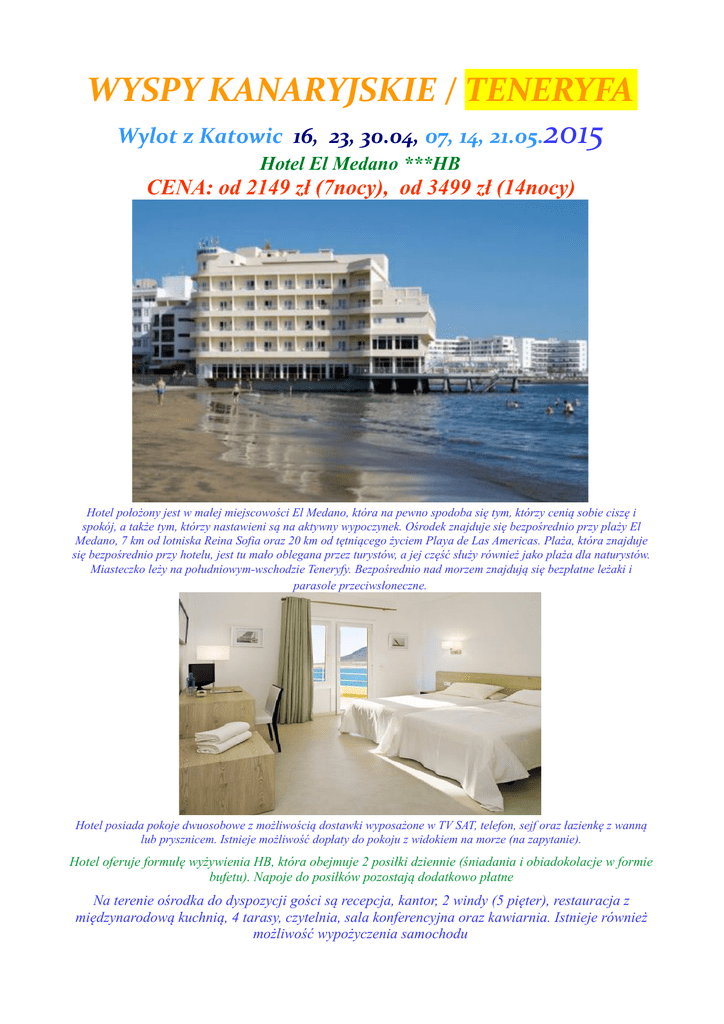 WYSPY KANARYJSKIE / TENERYFA

Wylot z Katowic 16, 23, 30.04, 07, 14, 21.05.2015

Hotel El Medano ***HB

CENA: od 2149 zł (7nocy), od 3499 zł (14nocy)

Hotel położony jest w małej miejscowości El Medano, która na pewno spodoba się tym, którzy cenią sobie ciszę i spokój, a także tym, którzy nastawieni są na aktywny wypoczynek. Ośrodek znajduje się bezpośrednio przy plaży El Medano, 7 km od lotniska Reina Sofia oraz 20 km od tętniącego życiem Playa de Las Americas. Plaża, która znajduje się bezpośrednio przy hotelu, jest tu mało oblegana przez turystów, a jej część służy również jako plaża dla naturystów. Miasteczko leży na południowym-wschodzie Teneryfy. Bezpośrednio nad morzem znajdują się bezpłatne leżaki i parasole przeciwsłoneczne.

Hotel posiada pokoje dwuosobowe z możliwością dostawki wyposażone w TV SAT, telefon, sejf oraz łazienkę z wanną lub prysznicem. Istnieje możliwość dopłaty do pokoju z widokiem na morze (na zapytanie).

Hotel oferuje formułę wyżywienia HB, która obejmuje 2 posiłki dziennie (śniadania i obiadokolacje w formie bufetu). Napoje do posiłków pozostają dodatkowo płatne

Na terenie ośrodka do dyspozycji gości są recepcja, kantor, 2 windy (5 pięter), restauracja z międzynarodową kuchnią, 4 tarasy, czytelnia, sala konferencyjna oraz kawiarnia. Istnieje również możliwość wypożyczenia samochodu